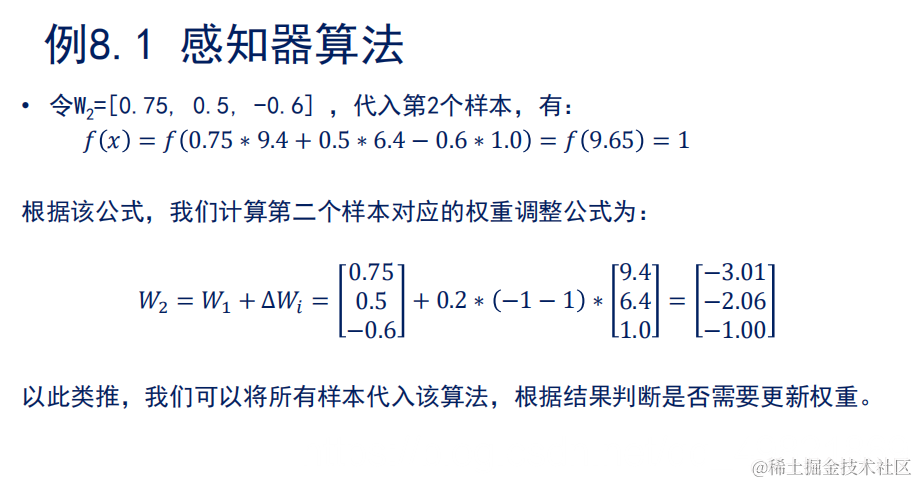 例8.1 感知器算法

• 令$W_2$=[0.75, 0.5, -0.6] ，代入第2个样本，有：
$f(x) = f(0.75 * 9.4 + 0.5 * 6.4 - 0.6 * 1.0) = f(9.65) = 1$

根据该公式，我们计算第二个样本对应的权重调整公式为：

$W_2 = W_1 + \Delta W_i = \begin{bmatrix} 0.75 \\ 0.5 \\ -0.6 \end{bmatrix} + 0.2 * (-1 - 1) * \begin{bmatrix} 9.4 \\ 6.4 \\ 1.0 \end{bmatrix} = \begin{bmatrix} -3.01 \\ -2.06 \\ -1.00 \end{bmatrix}$

以此类推，我们可以将所有样本代入该算法，根据结果判断是否需要更新权重。

@稀土掘金技术社区